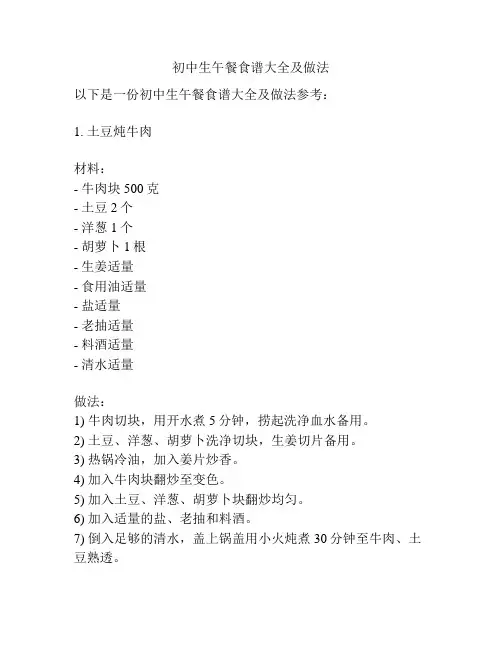 初中生午餐食谱大全及做法

以下是一份初中生午餐食谱大全及做法参考：

1. 土豆炖牛肉

材料：
- 牛肉块 500 克
- 土豆 2 个
- 洋葱 1 个
- 胡萝卜 1 根
- 生姜适量
- 食用油适量
- 盐适量
- 老抽适量
- 料酒适量
- 清水适量

做法：
1) 牛肉切块，用开水煮 5 分钟，捞起洗净血水备用。
2) 土豆、洋葱、胡萝卜洗净切块，生姜切片备用。
3) 热锅冷油，加入姜片炒香。
4) 加入牛肉块翻炒至变色。
5) 加入土豆、洋葱、胡萝卜块翻炒均匀。
6) 加入适量的盐、老抽和料酒。
7) 倒入足够的清水，盖上锅盖用小火炖煮 30 分钟至牛肉、土豆熟透。